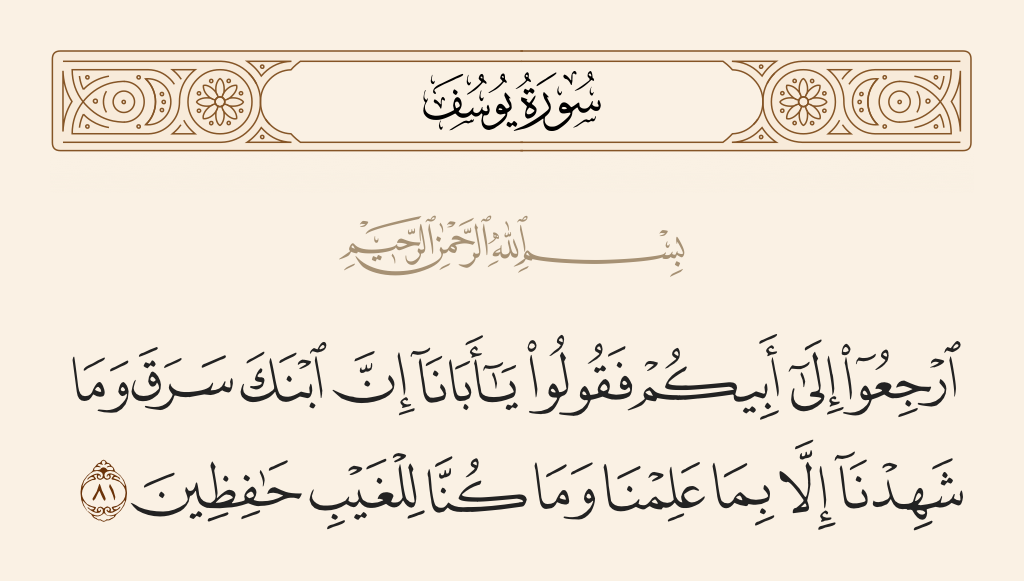 سُورَةُ يُوسُفَ

بِسْمِ ٱللَّهِ ٱلرَّحْمَٰنِ ٱلرَّحِيمِ

ٱرْجِعُوٓا۟ إِلَىٰٓ أَبِيكُمْ فَقُولُوا۟ يَٰٓأَبَانَآ إِنَّ ٱبْنَكَ سَرَقَ وَمَا شَهِدْنَآ إِلَّا بِمَا عَلِمْنَا وَمَا كُنَّا لِلْغَيْبِ حَٰفِظِينَ ٨١